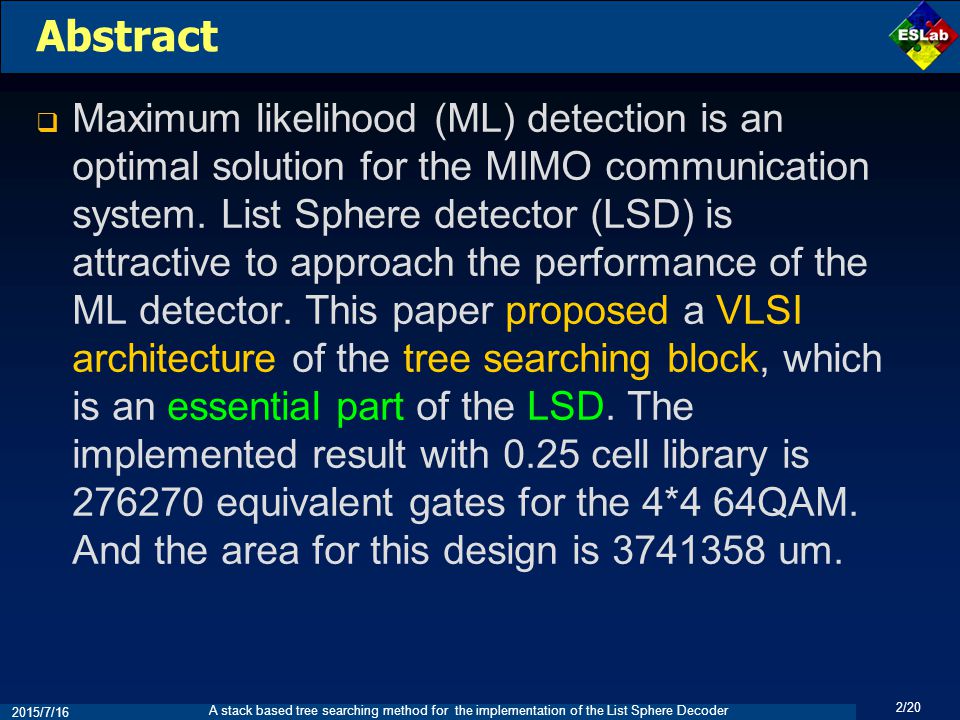 Abstract

ESLab

Maximum likelihood (ML) detection is an optimal solution for the MIMO communication system. List Sphere detector (LSD) is attractive to approach the performance of the ML detector. This paper proposed a VLSI architecture of the tree searching block, which is an essential part of the LSD. The implemented result with 0.25 cell library is 276270 equivalent gates for the 4*4 64QAM. And the area for this design is 3741358 um.

2015/7/16 A stack based tree searching method for the implementation of the List Sphere Decoder 2/20